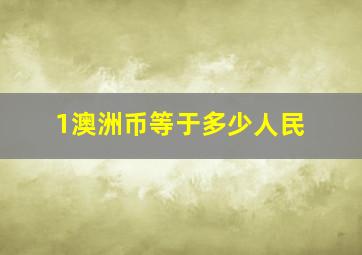 1澳洲币等于多少人民